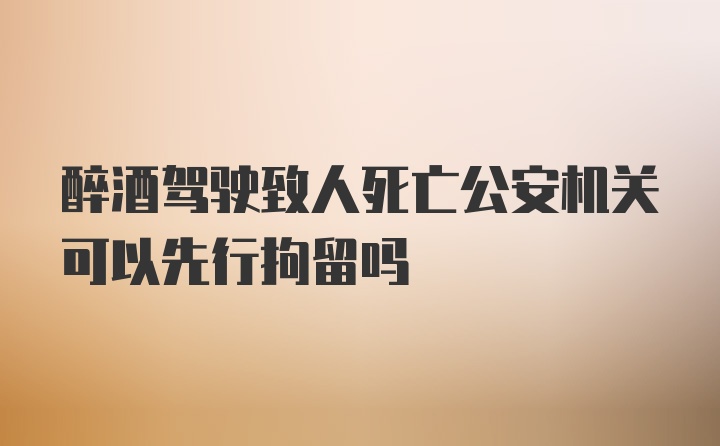 醉酒驾驶致人死亡公安机关可以先行拘留吗